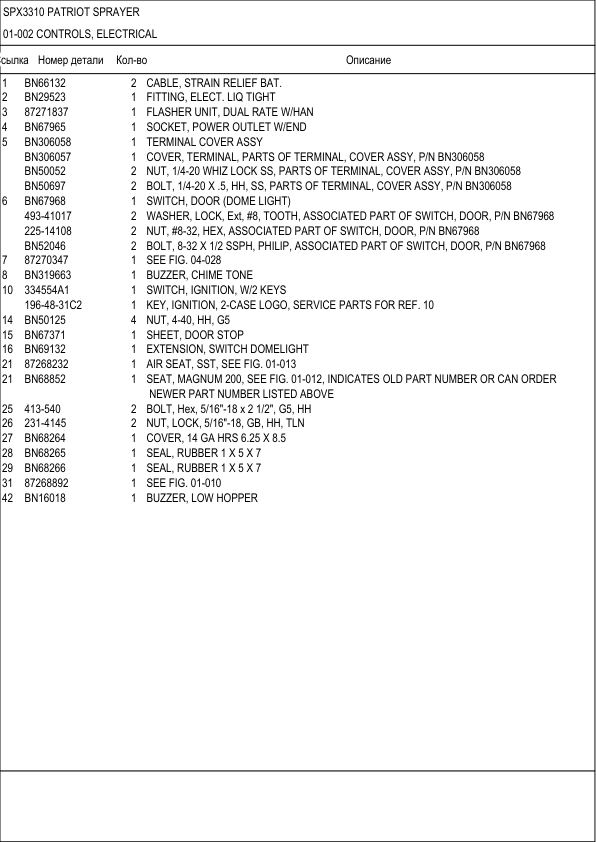 SPX3310 PATRIOT SPRAYER

01-002 CONTROLS, ELECTRICAL

| сылка | Номер детали | Кол-во | Описание |
|---|---|---|---|
| 1 | BN66132 | 2 | CABLE, STRAIN RELIEF BAT. |
| 2 | BN29523 | 1 | FITTING, ELECT. LIQ TIGHT |
| 3 | 87271837 | 1 | FLASHER UNIT, DUAL RATE W/HAN |
| 4 | BN67965 | 1 | SOCKET, POWER OUTLET W/END |
| 5 | BN306058 | 1 | TERMINAL COVER ASSY |
|  | BN306057 | 1 | COVER, TERMINAL, PARTS OF TERMINAL, COVER ASSY, P/N BN306058 |
|  | BN50052 | 2 | NUT, 1/4-20 WHIZ LOCK SS, PARTS OF TERMINAL, COVER ASSY, P/N BN306058 |
|  | BN50697 | 2 | BOLT, 1/4-20 X .5, HH, SS, PARTS OF TERMINAL, COVER ASSY, P/N BN306058 |
| 6 | BN67968 | 1 | SWITCH, DOOR (DOME LIGHT) |
|  | 493-41017 | 2 | WASHER, LOCK, Ext, #8, TOOTH, ASSOCIATED PART OF SWITCH, DOOR, P/N BN67968 |
|  | 225-14108 | 2 | NUT, #8-32, HEX, ASSOCIATED PART OF SWITCH, DOOR, P/N BN67968 |
|  | BN52046 | 2 | BOLT, 8-32 X 1/2 SSPH, PHILIP, ASSOCIATED PART OF SWITCH, DOOR, P/N BN67968 |
| 7 | 87270347 | 1 | SEE FIG. 04-028 |
| 8 | BN319663 | 1 | BUZZER, CHIME TONE |
| 10 | 334554A1 | 1 | SWITCH, IGNITION, W/2 KEYS |
|  | 196-48-31C2 | 1 | KEY, IGNITION, 2-CASE LOGO, SERVICE PARTS FOR REF. 10 |
| 14 | BN50125 | 4 | NUT, 4-40, HH, G5 |
| 15 | BN67371 | 1 | SHEET, DOOR STOP |
| 16 | BN69132 | 1 | EXTENSION, SWITCH DOMELIGHT |
| 21 | 87268232 | 1 | AIR SEAT, SST, SEE FIG. 01-013 |
| 21 | BN68852 | 1 | SEAT, MAGNUM 200, SEE FIG. 01-012, INDICATES OLD PART NUMBER OR CAN ORDER NEWER PART NUMBER LISTED ABOVE |
| 25 | 413-540 | 2 | BOLT, Hex, 5/16"-18 x 2 1/2", G5, HH |
| 26 | 231-4145 | 2 | NUT, LOCK, 5/16"-18, GB, HH, TLN |
| 27 | BN68264 | 1 | COVER, 14 GA HRS 6.25 X 8.5 |
| 28 | BN68265 | 1 | SEAL, RUBBER 1 X 5 X 7 |
| 29 | BN68266 | 1 | SEAL, RUBBER 1 X 5 X 7 |
| 31 | 87268892 | 1 | SEE FIG. 01-010 |
| 42 | BN16018 | 1 | BUZZER, LOW HOPPER |